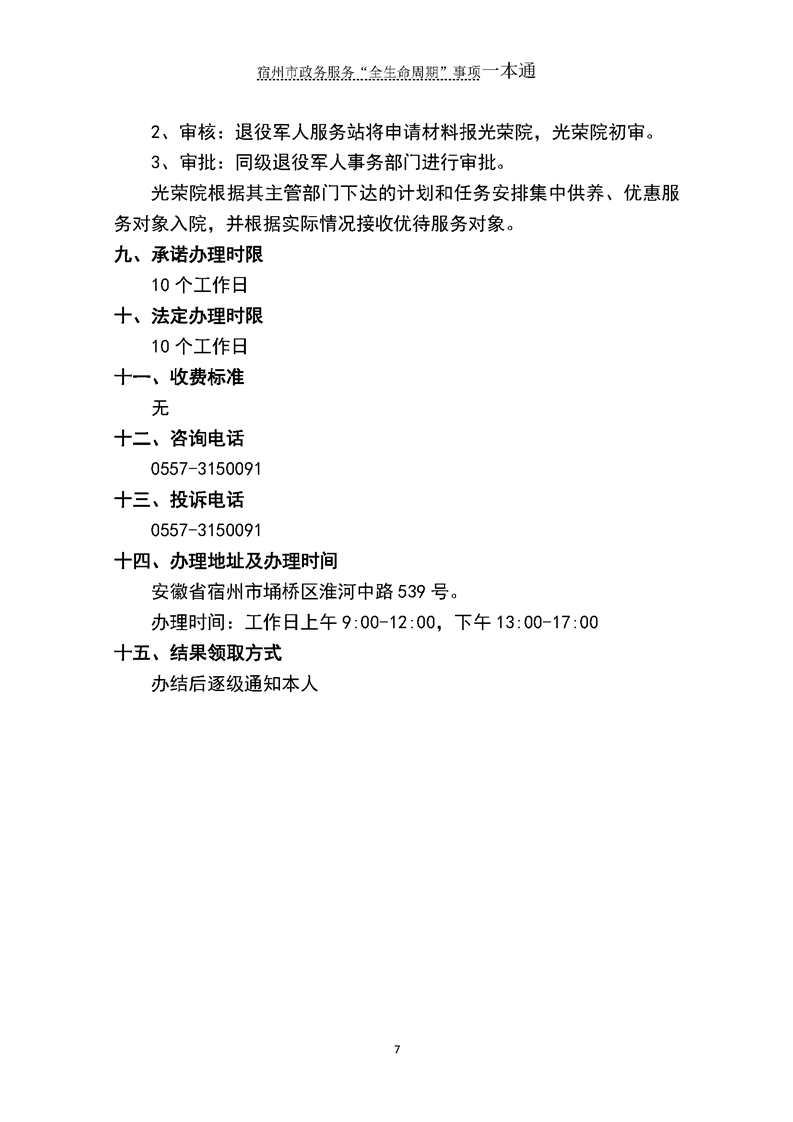 宿州市政务服务“全生命周期”事项一本通

2、审核：退役军人服务站将申请材料报光荣院，光荣院初审。

3、审批：同级退役军人事务部门进行审批。

光荣院根据其主管部门下达的计划和任务安排集中供养、优惠服务对象入院，并根据实际情况接收优待服务对象。

九、承诺办理时限

10 个工作日

十、法定办理时限

10 个工作日

十一、收费标准

无

十二、咨询电话

0557-3150091

十三、投诉电话

0557-3150091

十四、办理地址及办理时间

安徽省宿州市埇桥区淮河中路 539 号。

办理时间：工作日上午 9:00-12:00，下午 13:00-17:00

十五、结果领取方式

办结后逐级通知本人

7